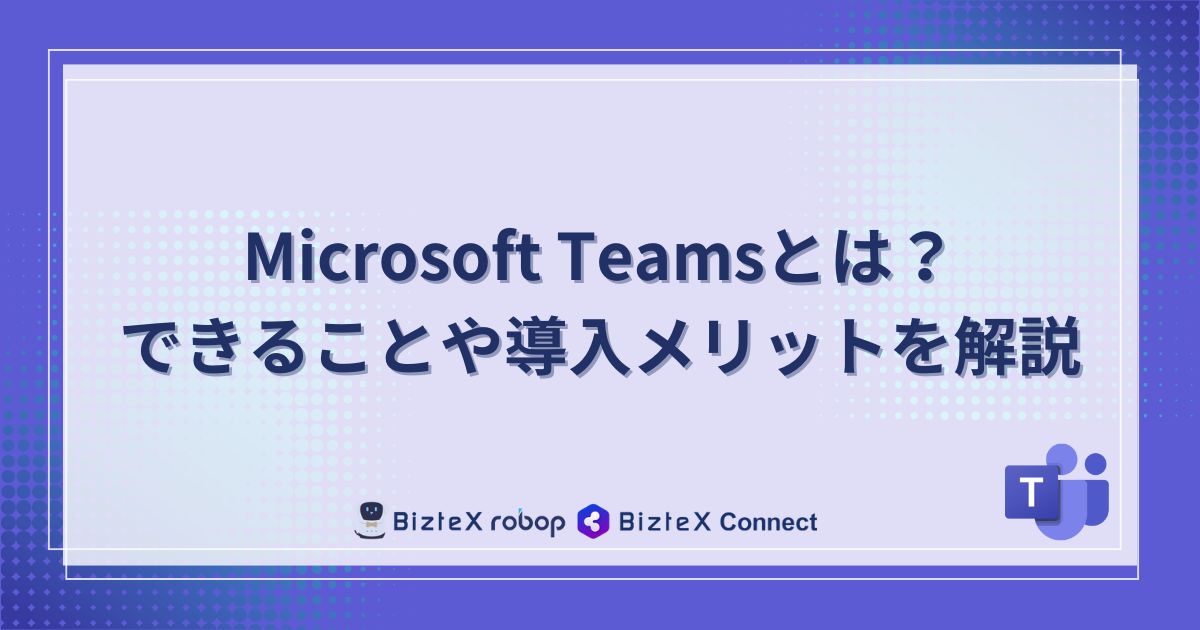 Microsoft Teamsとは？
できることや導入メリットを解説

BizteX robop BizteX Connect

T